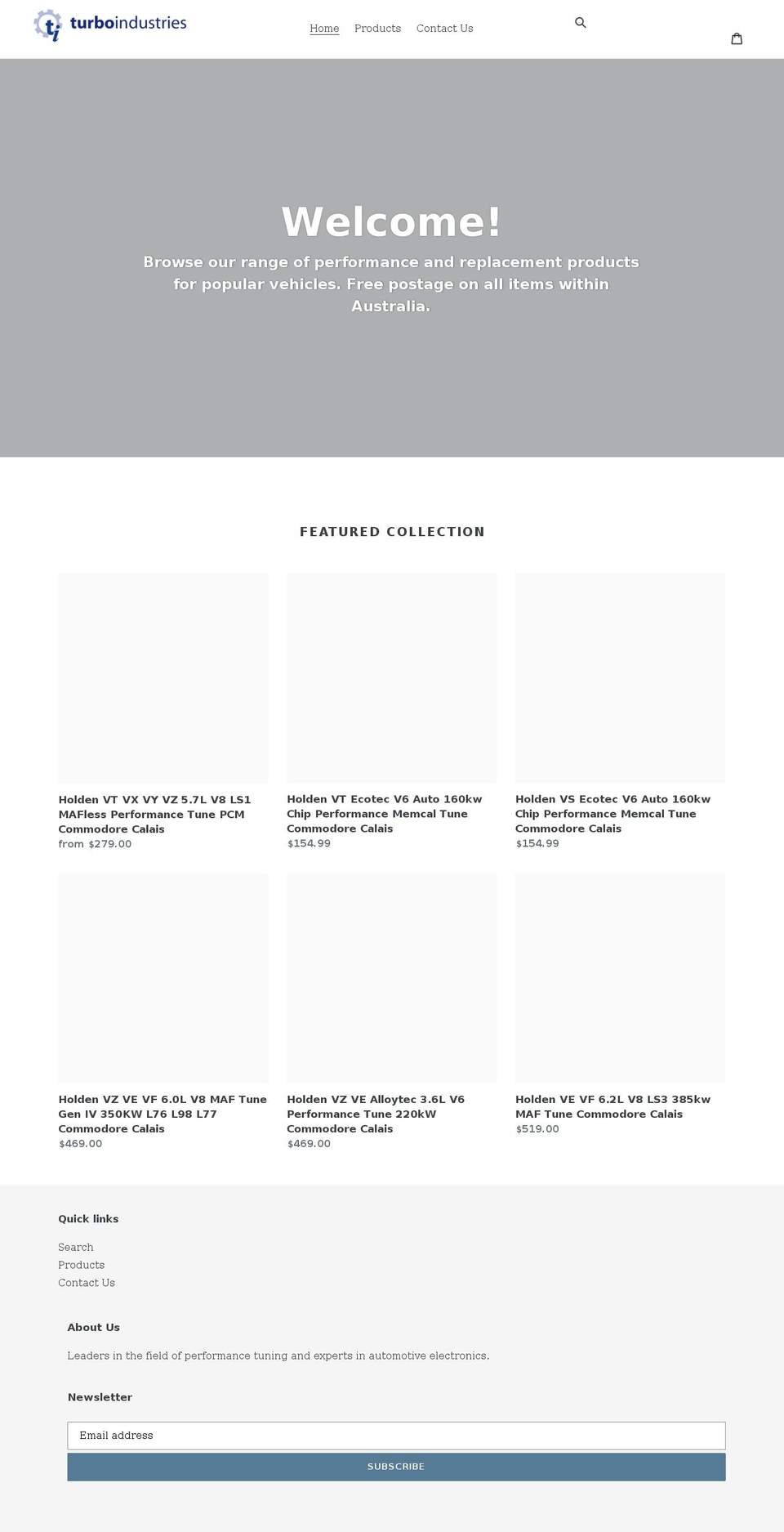 ti turboindustries

Home Products Contact Us

Welcome!

Browse our range of performance and replacement products for popular vehicles. Free postage on all items within Australia.

FEATURED COLLECTION

Holden VT VX VY VZ 5.7L V8 LS1 MAFless Performance Tune PCM Commodore Calais
from $279.00

Holden VT Ecotec V6 Auto 160kw Chip Performance Memcal Tune Commodore Calais
$154.99

Holden VS Ecotec V6 Auto 160kw Chip Performance Memcal Tune Commodore Calais
$154.99

Holden VZ VE VF 6.0L V8 MAF Tune Gen IV 350KW L76 L98 L77 Commodore Calais
$469.00

Holden VZ VE Alloytec 3.6L V6 Performance Tune 220kW Commodore Calais
$469.00

Holden VE VF 6.2L V8 LS3 385kw MAF Tune Commodore Calais
$519.00

Quick links

Search
Products
Contact Us

About Us

Leaders in the field of performance tuning and experts in automotive electronics.

Newsletter

Email address

SUBSCRIBE